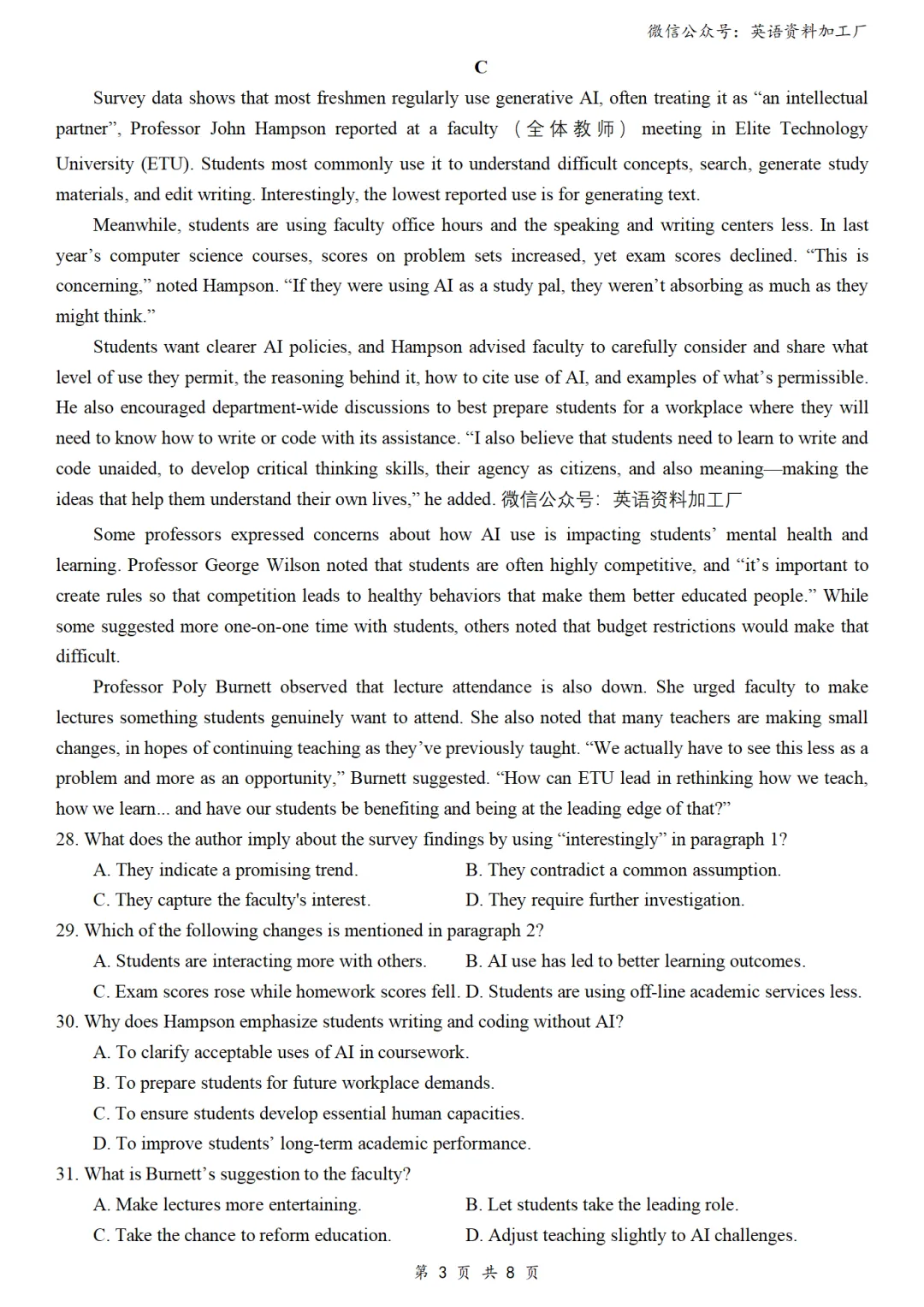 微信公众号：英语资料加工厂

C

Survey data shows that most freshmen regularly use generative AI, often treating it as “an intellectual partner”, Professor John Hampson reported at a faculty （全体教师） meeting in Elite Technology University (ETU). Students most commonly use it to understand difficult concepts, search, generate study materials, and edit writing. Interestingly, the lowest reported use is for generating text.

Meanwhile, students are using faculty office hours and the speaking and writing centers less. In last year’s computer science courses, scores on problem sets increased, yet exam scores declined. “This is concerning,” noted Hampson. “If they were using AI as a study pal, they weren’t absorbing as much as they might think.”

Students want clearer AI policies, and Hampson advised faculty to carefully consider and share what level of use they permit, the reasoning behind it, how to cite use of AI, and examples of what’s permissible. He also encouraged department-wide discussions to best prepare students for a workplace where they will need to know how to write or code with its assistance. “I also believe that students need to learn to write and code unaided, to develop critical thinking skills, their agency as citizens, and also meaning—making the ideas that help them understand their own lives,” he added. 微信公众号：英语资料加工厂

Some professors expressed concerns about how AI use is impacting students’ mental health and learning. Professor George Wilson noted that students are often highly competitive, and “it’s important to create rules so that competition leads to healthy behaviors that make them better educated people.” While some suggested more one-on-one time with students, others noted that budget restrictions would make that difficult.

Professor Poly Burnett observed that lecture attendance is also down. She urged faculty to make lectures something students genuinely want to attend. She also noted that many teachers are making small changes, in hopes of continuing teaching as they’ve previously taught. “We actually have to see this less as a problem and more as an opportunity,” Burnett suggested. “How can ETU lead in rethinking how we teach, how we learn... and have our students be benefiting and being at the leading edge of that?”

28. What does the author imply about the survey findings by using “interestingly” in paragraph 1?
A. They indicate a promising trend.
B. They contradict a common assumption.
C. They capture the faculty's interest.
D. They require further investigation.

29. Which of the following changes is mentioned in paragraph 2?
A. Students are interacting more with others.
B. AI use has led to better learning outcomes.
C. Exam scores rose while homework scores fell.
D. Students are using off-line academic services less.

30. Why does Hampson emphasize students writing and coding without AI?
A. To clarify acceptable uses of AI in coursework.
B. To prepare students for future workplace demands.
C. To ensure students develop essential human capacities.
D. To improve students’ long-term academic performance.

31. What is Burnett’s suggestion to the faculty?
A. Make lectures more entertaining.
B. Let students take the leading role.
C. Take the chance to reform education.
D. Adjust teaching slightly to AI challenges.

第 3 页 共 8 页